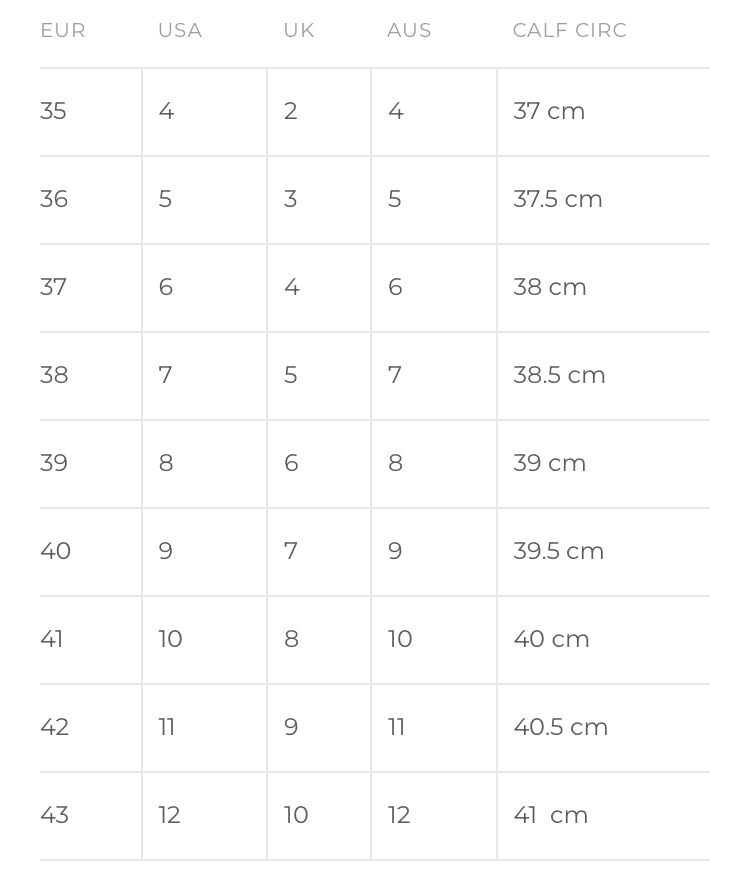 | EUR | USA | UK | AUS | CALF CIRC |
|---|---|---|---|---|
| 35 | 4 | 2 | 4 | 37 cm |
| 36 | 5 | 3 | 5 | 37.5 cm |
| 37 | 6 | 4 | 6 | 38 cm |
| 38 | 7 | 5 | 7 | 38.5 cm |
| 39 | 8 | 6 | 8 | 39 cm |
| 40 | 9 | 7 | 9 | 39.5 cm |
| 41 | 10 | 8 | 10 | 40 cm |
| 42 | 11 | 9 | 11 | 40.5 cm |
| 43 | 12 | 10 | 12 | 41 cm |